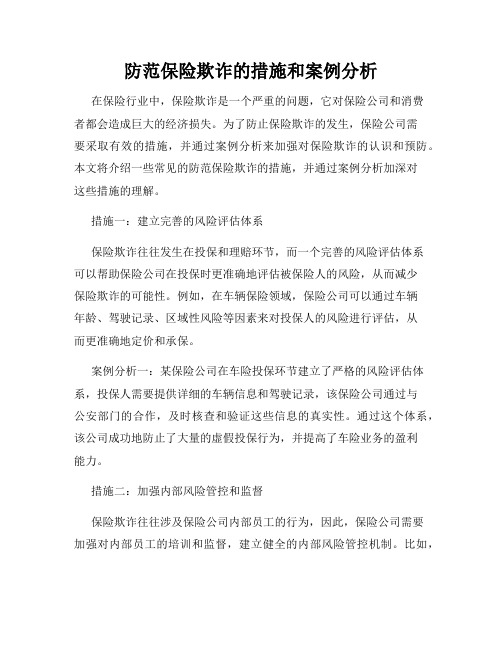 防范保险欺诈的措施和案例分析

在保险行业中，保险欺诈是一个严重的问题，它对保险公司和消费者都会造成巨大的经济损失。为了防止保险欺诈的发生，保险公司需要采取有效的措施，并通过案例分析来加强对保险欺诈的认识和预防。本文将介绍一些常见的防范保险欺诈的措施，并通过案例分析加深对这些措施的理解。

措施一：建立完善的风险评估体系

保险欺诈往往发生在投保和理赔环节，而一个完善的风险评估体系可以帮助保险公司在投保时更准确地评估被保险人的风险，从而减少保险欺诈的可能性。例如，在车辆保险领域，保险公司可以通过车辆年龄、驾驶记录、区域性风险等因素来对投保人的风险进行评估，从而更准确地定价和承保。

案例分析一：某保险公司在车险投保环节建立了严格的风险评估体系，投保人需要提供详细的车辆信息和驾驶记录，该保险公司通过与公安部门的合作，及时核查和验证这些信息的真实性。通过这个体系，该公司成功地防止了大量的虚假投保行为，并提高了车险业务的盈利能力。

措施二：加强内部风险管控和监督

保险欺诈往往涉及保险公司内部员工的行为，因此，保险公司需要加强对内部员工的培训和监督，建立健全的内部风险管控机制。比如，